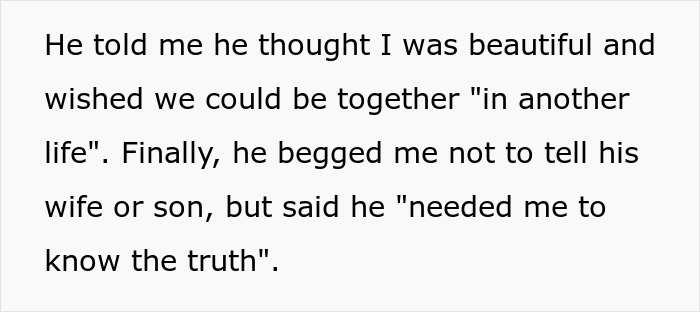 He told me he thought I was beautiful and wished we could be together "in another life". Finally, he begged me not to tell his wife or son, but said he "needed me to know the truth".